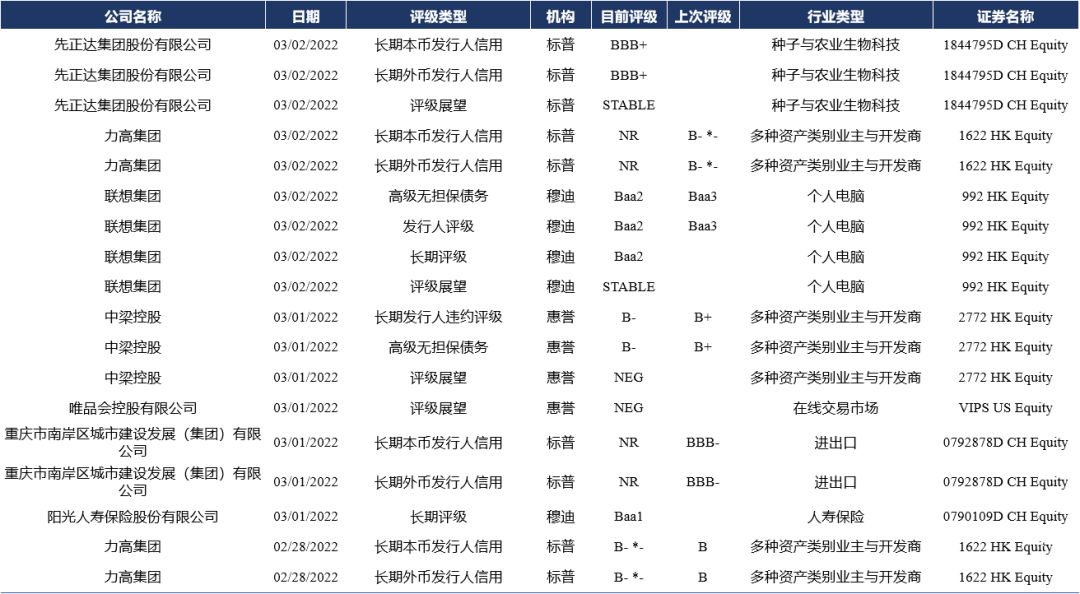 | 公司名称 | 日期 | 评级类型 | 机构 | 目前评级 | 上次评级 | 行业类型 | 证券名称 |
|---|---|---|---|---|---|---|---|
| 先正达集团股份有限公司 | 03/02/2022 | 长期本币发行人信用 | 标普 | BBB+ | | 种子与农业生物科技 | 1844795D CH Equity |
| 先正达集团股份有限公司 | 03/02/2022 | 长期外币发行人信用 | 标普 | BBB+ | | 种子与农业生物科技 | 1844795D CH Equity |
| 先正达集团股份有限公司 | 03/02/2022 | 评级展望 | 标普 | STABLE | | 种子与农业生物科技 | 1844795D CH Equity |
| 力高集团 | 03/02/2022 | 长期本币发行人信用 | 标普 | NR | B- *- | 多种资产类别业主与开发商 | 1622 HK Equity |
| 力高集团 | 03/02/2022 | 长期外币发行人信用 | 标普 | NR | B- *- | 多种资产类别业主与开发商 | 1622 HK Equity |
| 联想集团 | 03/02/2022 | 高级无担保债务 | 穆迪 | Baa2 | Baa3 | 个人电脑 | 992 HK Equity |
| 联想集团 | 03/02/2022 | 发行人评级 | 穆迪 | Baa2 | Baa3 | 个人电脑 | 992 HK Equity |
| 联想集团 | 03/02/2022 | 长期评级 | 穆迪 | Baa2 | | 个人电脑 | 992 HK Equity |
| 联想集团 | 03/02/2022 | 评级展望 | 穆迪 | STABLE | | 个人电脑 | 992 HK Equity |
| 中梁控股 | 03/01/2022 | 长期发行人违约评级 | 惠誉 | B- | B+ | 多种资产类别业主与开发商 | 2772 HK Equity |
| 中梁控股 | 03/01/2022 | 高级无担保债务 | 惠誉 | B- | B+ | 多种资产类别业主与开发商 | 2772 HK Equity |
| 中梁控股 | 03/01/2022 | 评级展望 | 惠誉 | NEG | | 多种资产类别业主与开发商 | 2772 HK Equity |
| 唯品会控股有限公司 | 03/01/2022 | 评级展望 | 惠誉 | NEG | | 在线交易市场 | VIPS US Equity |
| 重庆市南岸区城市建设发展（集团）有限公司 | 03/01/2022 | 长期本币发行人信用 | 标普 | NR | BBB- | 进出口 | 0792878D CH Equity |
| 重庆市南岸区城市建设发展（集团）有限公司 | 03/01/2022 | 长期外币发行人信用 | 标普 | NR | BBB- | 进出口 | 0792878D CH Equity |
| 阳光人寿保险股份有限公司 | 03/01/2022 | 长期评级 | 穆迪 | Baa1 | | 人寿保险 | 0790109D CH Equity |
| 力高集团 | 02/28/2022 | 长期本币发行人信用 | 标普 | B- *- | B | 多种资产类别业主与开发商 | 1622 HK Equity |
| 力高集团 | 02/28/2022 | 长期外币发行人信用 | 标普 | B- *- | B | 多种资产类别业主与开发商 | 1622 HK Equity |